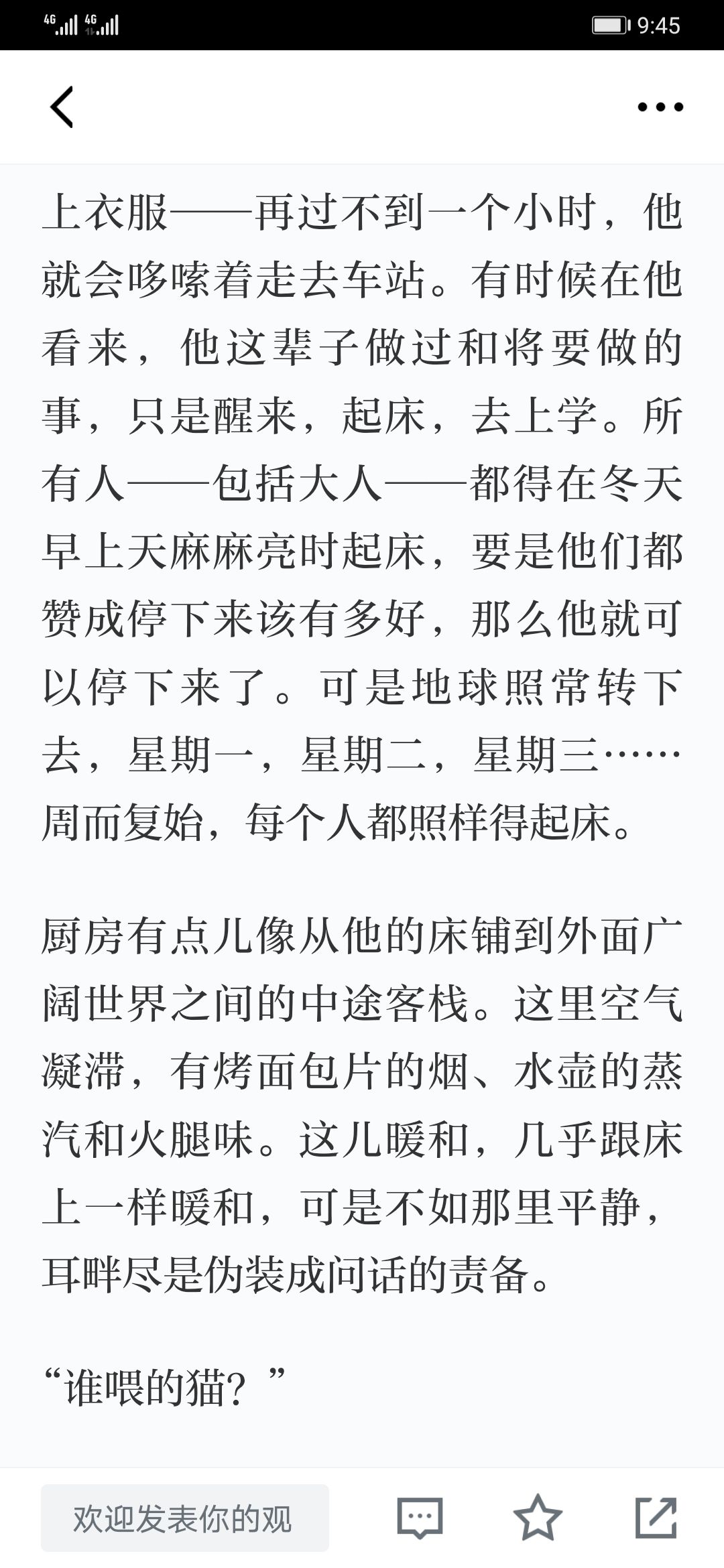 4G 4G 9:45

上衣服——再过不到一个小时，他就会哆嗦着走去车站。有时候在他看来，他这辈子做过和将要做的事，只是醒来，起床，去上学。所有人——包括大人——都得在冬天早上天麻麻亮时起床，要是他们都赞成停下来该有多好，那么他就可以停下来了。可是地球照常转下去，星期一，星期二，星期三……周而复始，每个人都照样得起床。

厨房有点儿像从他的床铺到外面广阔世界之间的中途客栈。这里空气凝滞，有烤面包片的烟、水壶的蒸汽和火腿味。这儿暖和，几乎跟床上一样暖和，可是不如那里平静，耳畔尽是伪装成问话的责备。

“谁喂的猫？”

欢迎发表你的观